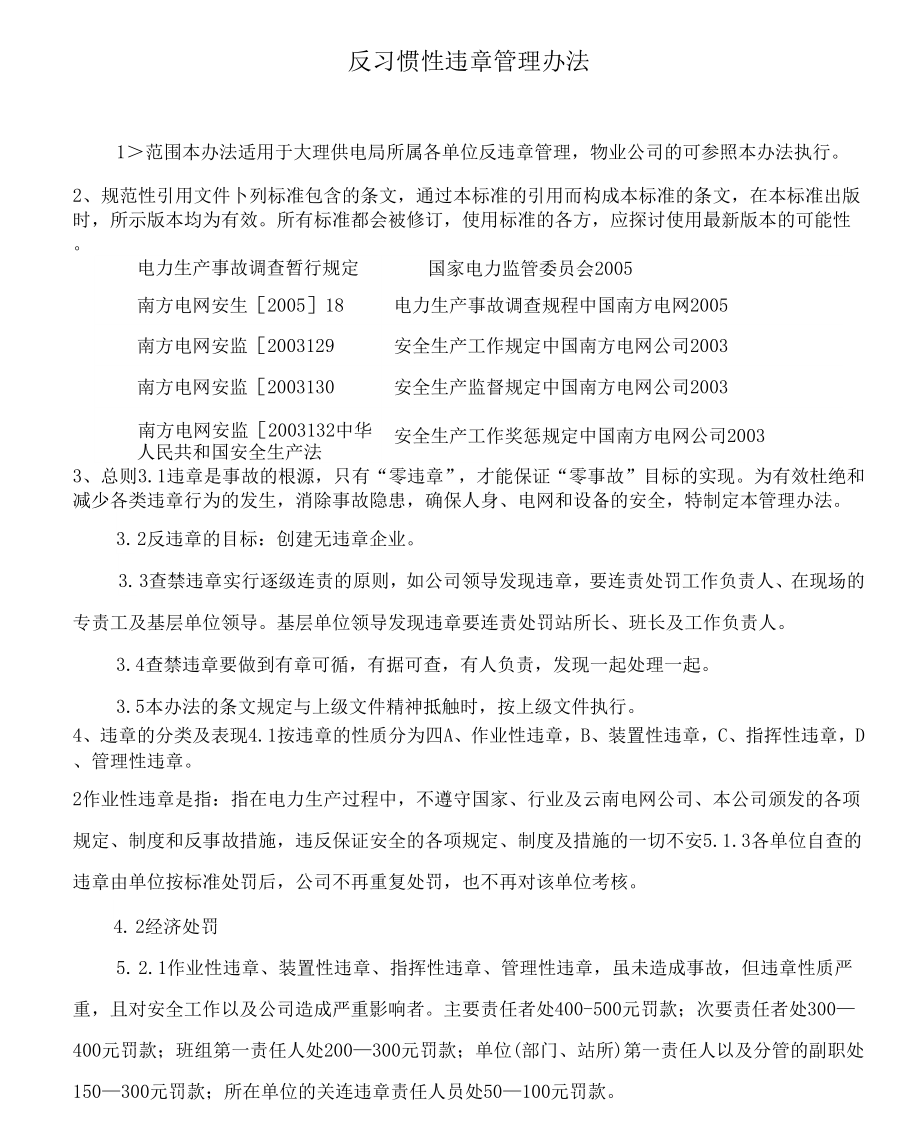 反习惯性违章管理办法

1＞范围本办法适用于大理供电局所属各单位反违章管理，物业公司的可参照本办法执行。

2、规范性引用文件卜列标准包含的条文，通过本标准的引用而构成本标准的条文，在本标准出版时，所示版本均为有效。所有标准都会被修订，使用标准的各方，应探讨使用最新版本的可能性。

电力生产事故调查暂行规定　国家电力监管委员会2005

南方电网安生［2005］18　电力生产事故调查规程中国南方电网2005

南方电网安监［2003129　安全生产工作规定中国南方电网公司2003

南方电网安监［2003130　安全生产监督规定中国南方电网公司2003

南方电网安监［2003132中华人民共和国安全生产法　安全生产工作奖惩规定中国南方电网公司2003

3、总则3.1违章是事故的根源，只有“零违章”，才能保证“零事故”目标的实现。为有效杜绝和减少各类违章行为的发生，消除事故隐患，确保人身、电网和设备的安全，特制定本管理办法。

3.2反违章的目标：创建无违章企业。

3.3查禁违章实行逐级连责的原则，如公司领导发现违章，要连责处罚工作负责人、在现场的专责工及基层单位领导。基层单位领导发现违章要连责处罚站所长、班长及工作负责人。

3.4查禁违章要做到有章可循，有据可查，有人负责，发现一起处理一起。

3.5本办法的条文规定与上级文件精神抵触时，按上级文件执行。

4、违章的分类及表现4.1按违章的性质分为四A、作业性违章，B、装置性违章，C、指挥性违章，D、管理性违章。

2作业性违章是指：指在电力生产过程中，不遵守国家、行业及云南电网公司、本公司颁发的各项规定、制度和反事故措施，违反保证安全的各项规定、制度及措施的一切不安5.1.3各单位自查的违章由单位按标准处罚后，公司不再重复处罚，也不再对该单位考核。

4.2经济处罚

5.2.1作业性违章、装置性违章、指挥性违章、管理性违章，虽未造成事故，但违章性质严重，且对安全工作以及公司造成严重影响者。主要责任者处400-500元罚款；次要责任者处300—400元罚款；班组第一责任人处200—300元罚款；单位(部门、站所)第一责任人以及分管的副职处150—300元罚款；所在单位的关连违章责任人员处50—100元罚款。